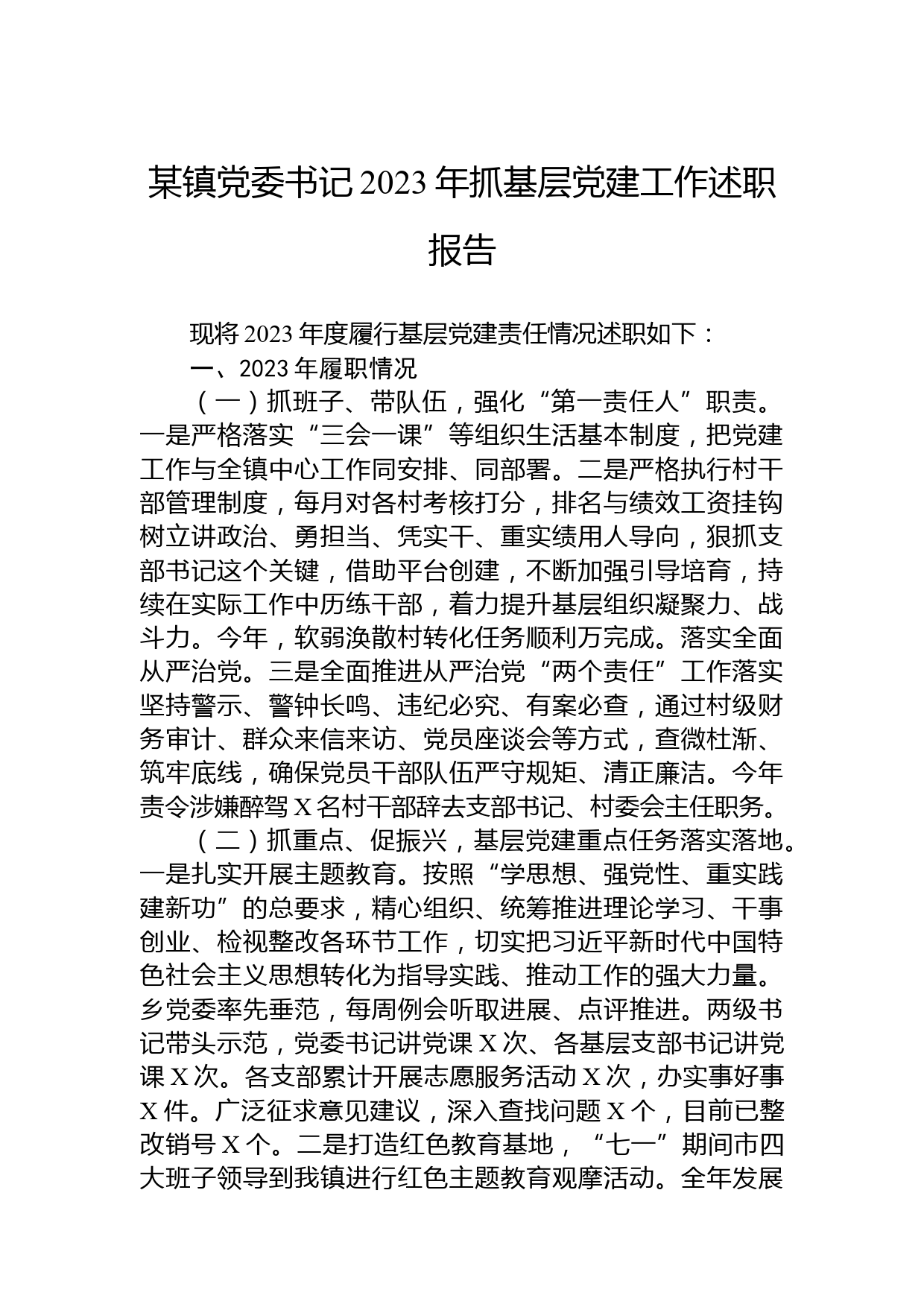 某镇党委书记2023年抓基层党建工作述职报告

现将2023年度履行基层党建责任情况述职如下：

一、2023年履职情况

（一）抓班子、带队伍，强化“第一责任人”职责。一是严格落实“三会一课”等组织生活基本制度，把党建工作与全镇中心工作同安排、同部署。二是严格执行村干部管理制度，每月对各村考核打分，排名与绩效工资挂钩树立讲政治、勇担当、凭实干、重实绩用人导向，狠抓支部书记这个关键，借助平台创建，不断加强引导培育，持续在实际工作中历练干部，着力提升基层组织凝聚力、战斗力。今年，软弱涣散村转化任务顺利万完成。落实全面从严治党。三是全面推进从严治党“两个责任”工作落实坚持警示、警钟长鸣、违纪必究、有案必查，通过村级财务审计、群众来信来访、党员座谈会等方式，查微杜渐、筑牢底线，确保党员干部队伍严守规矩、清正廉洁。今年责令涉嫌醉驾X名村干部辞去支部书记、村委会主任职务。

（二）抓重点、促振兴，基层党建重点任务落实落地。一是扎实开展主题教育。按照“学思想、强党性、重实践建新功”的总要求，精心组织、统筹推进理论学习、干事创业、检视整改各环节工作，切实把习近平新时代中国特色社会主义思想转化为指导实践、推动工作的强大力量。乡党委率先垂范，每周例会听取进展、点评推进。两级书记带头示范，党委书记讲党课X次、各基层支部书记讲党课X次。各支部累计开展志愿服务活动X次，办实事好事X件。广泛征求意见建议，深入查找问题X个，目前已整改销号X个。二是打造红色教育基地，“七一”期间市四大班子领导到我镇进行红色主题教育观摩活动。全年发展